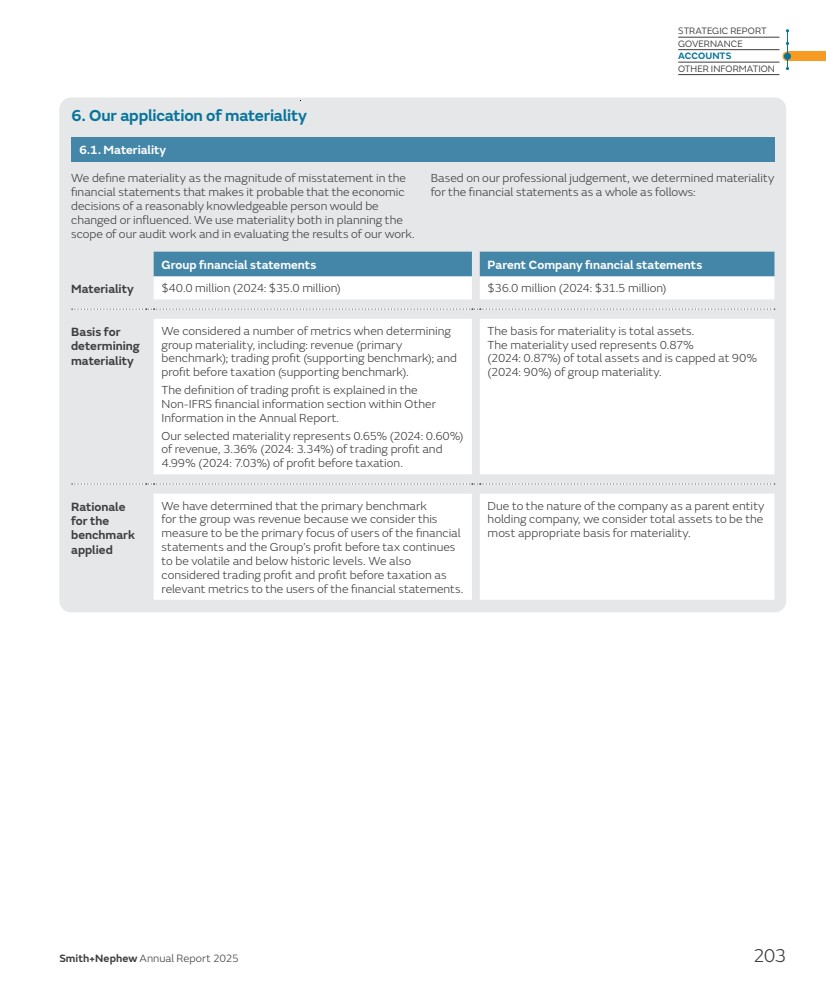 STRATEGIC REPORT
GOVERNANCE
ACCOUNTS
OTHER INFORMATION

6. Our application of materiality

6.1. Materiality

We define materiality as the magnitude of misstatement in the financial statements that makes it probable that the economic decisions of a reasonably knowledgeable person would be changed or influenced. We use materiality both in planning the scope of our audit work and in evaluating the results of our work.

Based on our professional judgement, we determined materiality for the financial statements as a whole as follows:

| | Group financial statements | Parent Company financial statements |
|---|---|---|
| Materiality | \$40.0 million (2024: \$35.0 million) | \$36.0 million (2024: \$31.5 million) |
| Basis for determining materiality | We considered a number of metrics when determining group materiality, including: revenue (primary benchmark); trading profit (supporting benchmark); and profit before taxation (supporting benchmark). The definition of trading profit is explained in the Non-IFRS financial information section within Other Information in the Annual Report. Our selected materiality represents 0.65% (2024: 0.60%) of revenue, 3.36% (2024: 3.34%) of trading profit and 4.99% (2024: 7.03%) of profit before taxation. | The basis for materiality is total assets. The materiality used represents 0.87% (2024: 0.87%) of total assets and is capped at 90% (2024: 90%) of group materiality. |
| Rationale for the benchmark applied | We have determined that the primary benchmark for the group was revenue because we consider this measure to be the primary focus of users of the financial statements and the Group's profit before tax continues to be volatile and below historic levels. We also considered trading profit and profit before taxation as relevant metrics to the users of the financial statements. | Due to the nature of the company as a parent entity holding company, we consider total assets to be the most appropriate basis for materiality. |

Smith+Nephew Annual Report 2025
203